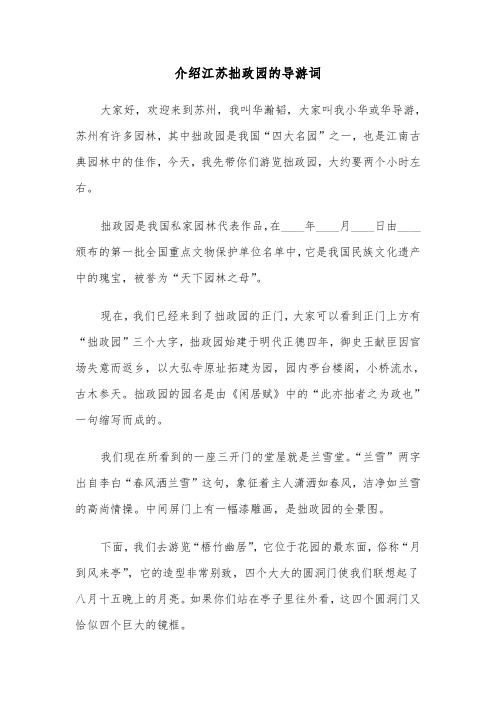 介绍江苏拙政园的导游词

大家好，欢迎来到苏州，我叫华瀚韬，大家叫我小华或华导游，苏州有许多园林，其中拙政园是我国“四大名园”之一，也是江南古典园林中的佳作，今天，我先带你们游览拙政园，大约要两个小时左右。

拙政园是我国私家园林代表作品，在____年____月____日由____颁布的第一批全国重点文物保护单位名单中，它是我国民族文化遗产中的瑰宝，被誉为“天下园林之母”。

现在，我们已经来到了拙政园的正门，大家可以看到正门上方有“拙政园”三个大字，拙政园始建于明代正德四年，御史王献臣因官场失意而返乡，以大弘寺原址拓建为园，园内亭台楼阁，小桥流水，古木参天。拙政园的园名是由《闲居赋》中的“此亦拙者之为政也”一句缩写而成的。

我们现在所看到的一座三开门的堂屋就是兰雪堂。“兰雪”两字出自李白“春风洒兰雪”这句，象征着主人潇洒如春风，洁净如兰雪的高尚情操。中间屏门上有一幅漆雕画，是拙政园的全景图。

下面，我们去游览“梧竹幽居”，它位于花园的最东面，俗称“月到风来亭”，它的造型非常别致，四个大大的圆洞门使我们联想起了八月十五晚上的月亮。如果你们站在亭子里往外看，这四个圆洞门又恰似四个巨大的镜框。